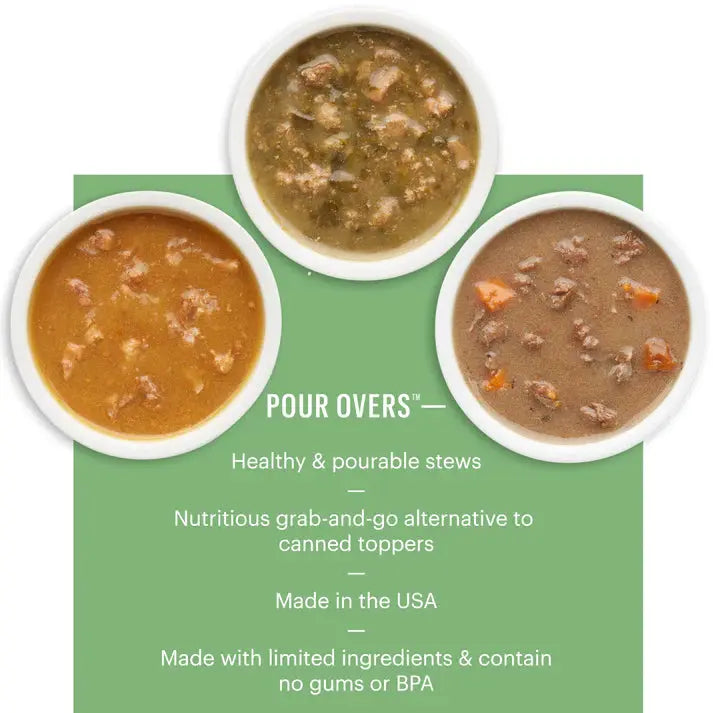 POUR OVERS™—

Healthy & pourable stews

—

Nutritious grab-and-go alternative to canned toppers

—

Made in the USA

—

Made with limited ingredients & contain no gums or BPA